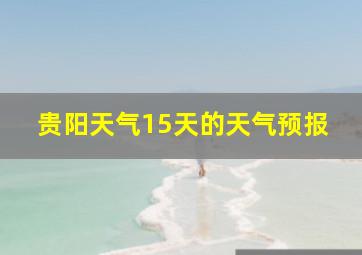 贵阳天气15天的天气预报